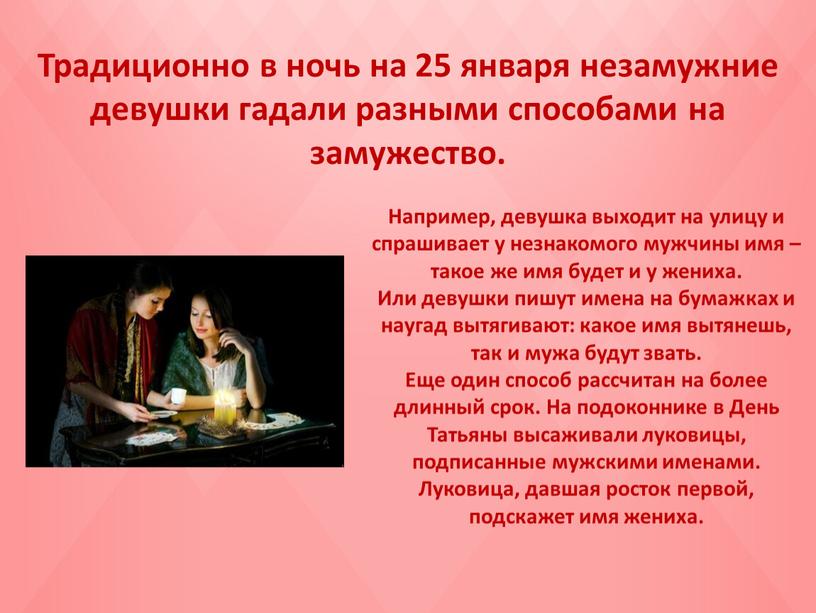 Традиционно в ночь на 25 января незамужние девушки гадали разными способами на замужество.

Например, девушка выходит на улицу и спрашивает у незнакомого мужчины имя – такое же имя будет и у жениха.
Или девушки пишут имена на бумажках и наугад вытягивают: какое имя вытянешь, так и мужа будут звать.
Еще один способ рассчитан на более длинный срок. На подоконнике в День Татьяны высаживали луковицы, подписанные мужскими именами. Луковица, давшая росток первой, подскажет имя жениха.